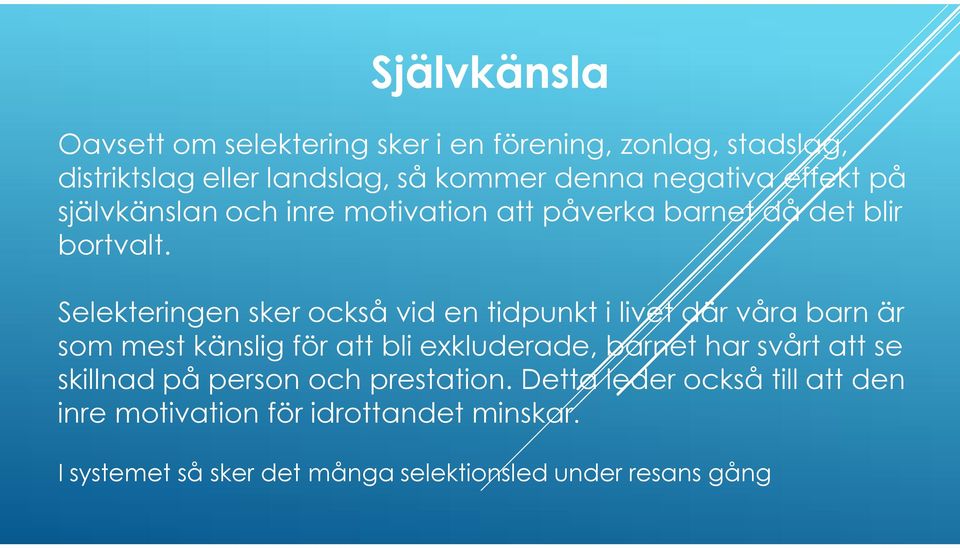 Självkänsla

Oavsett om selektering sker i en förening, zonlag, stadslag, distriktslag eller landslag, så kommer denna negativa effekt på självkänslan och inre motivation att påverka barnet då det blir bortvalt.

Selekteringen sker också vid en tidpunkt i livet där våra barn är som mest känslig för att bli exkluderade, barnet har svårt att se skillnad på person och prestation. Detta leder också till att den inre motivation för idrottandet minskar.

I systemet så sker det många selektionsled under resans gång